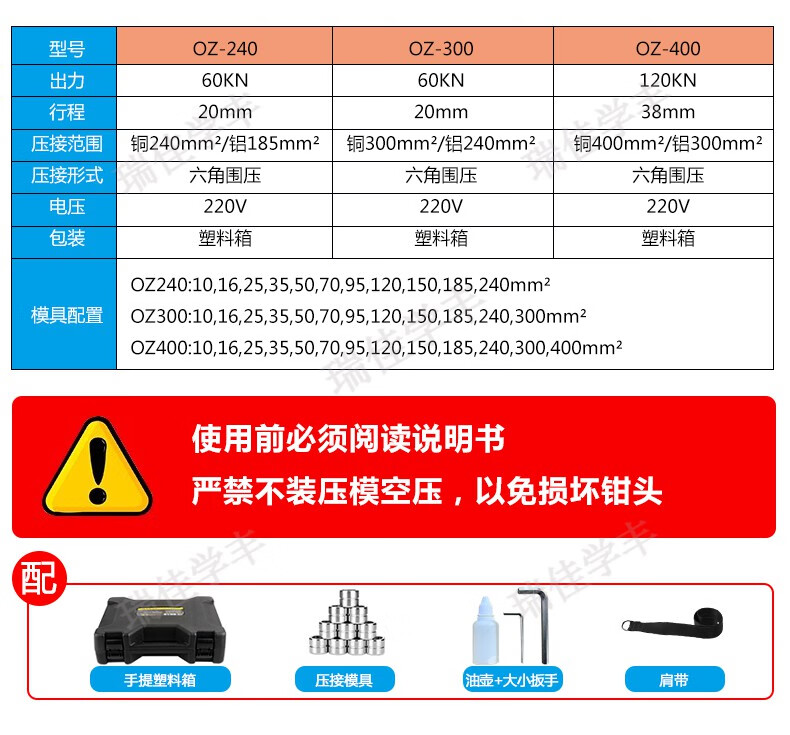 | 型号 | OZ-240 | OZ-300 | OZ-400 |
|---|---|---|---|
| 出力 | 60KN | 60KN | 120KN |
| 行程 | 20mm | 20mm | 38mm |
| 压接范围 | 铜240mm²/铝185mm² | 铜300mm²/铝240mm² | 铜400mm²/铝300mm² |
| 压接形式 | 六角围压 | 六角围压 | 六角围压 |
| 电压 | 220V | 220V | 220V |
| 包装 | 塑料箱 | 塑料箱 | 塑料箱 |
| 模具配置 | OZ240:10,16,25,35,50,70,95,120,150,185,240mm² OZ300:10,16,25,35,50,70,95,120,150,185,240,300mm² OZ400:10,16,25,35,50,70,95,120,150,185,240,300,400mm² | | |

使用前必须阅读说明书

严禁不装压模空压，以免损坏钳头

配

手提塑料箱

压接模具

油壶+大小扳手

肩带

瑞佳学丰